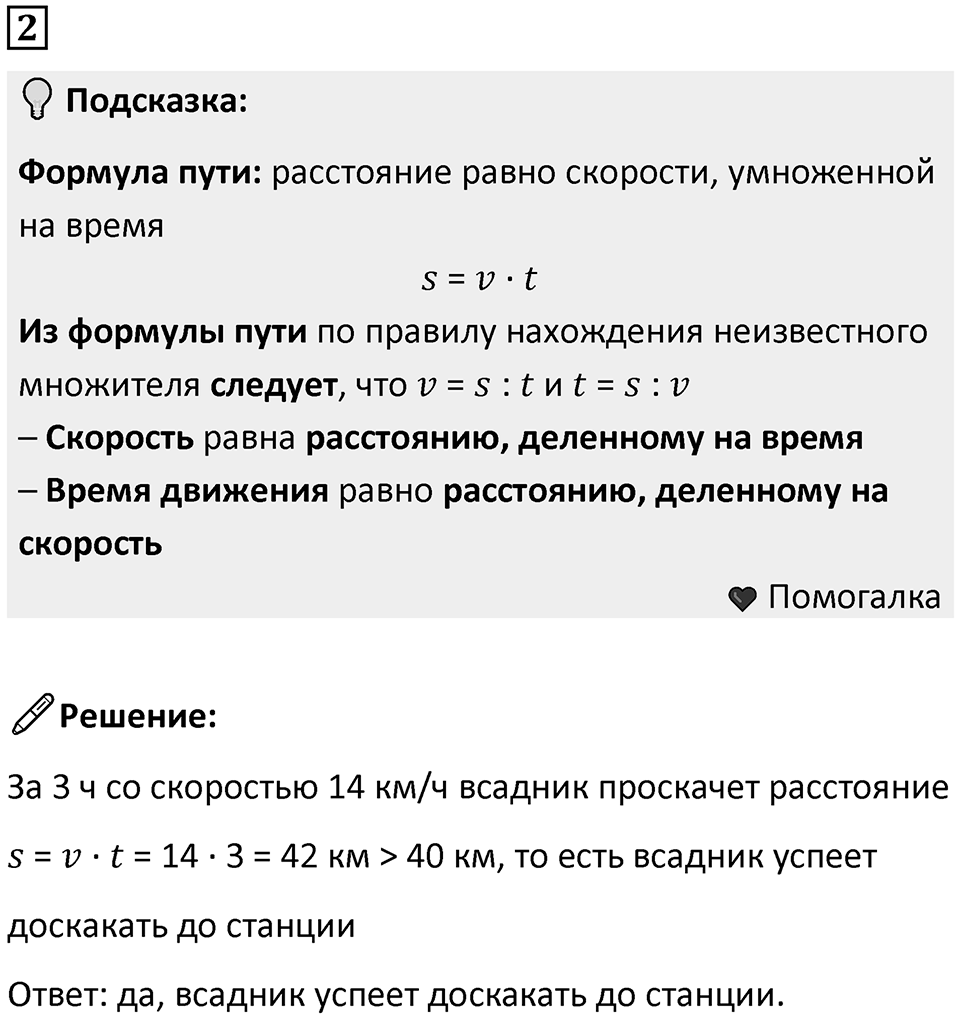 2

Подсказка:

Формула пути: расстояние равно скорости, умноженной на время

$s = v \cdot t$

Из формулы пути по правилу нахождения неизвестного множителя следует, что $v = s : t$ и $t = s : v$
– Скорость равна расстоянию, деленному на время
– Время движения равно расстоянию, деленному на скорость

Помогалка

Решение:

За 3 ч со скоростью 14 км/ч всадник проскачет расстояние

$s = v \cdot t = 14 \cdot 3 = 42$ км > 40 км, то есть всадник успеет

доскакать до станции

Ответ: да, всадник успеет доскакать до станции.